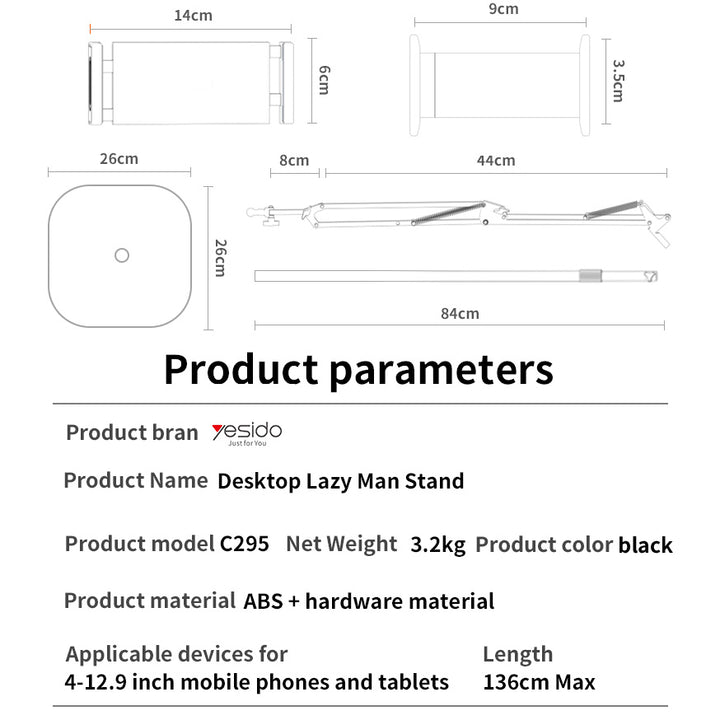 14cm

6cm

9cm

3.5cm

26cm

26cm

8cm

44cm

84cm

Product parameters

Product bran yesido Just for You

Product Name Desktop Lazy Man Stand

Product model C295 Net Weight 3.2kg Product color black

Product material ABS + hardware material

Applicable devices for 4-12.9 inch mobile phones and tablets

Length 136cm Max